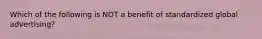 Which of the following is NOT a benefit of standardized global advertising?